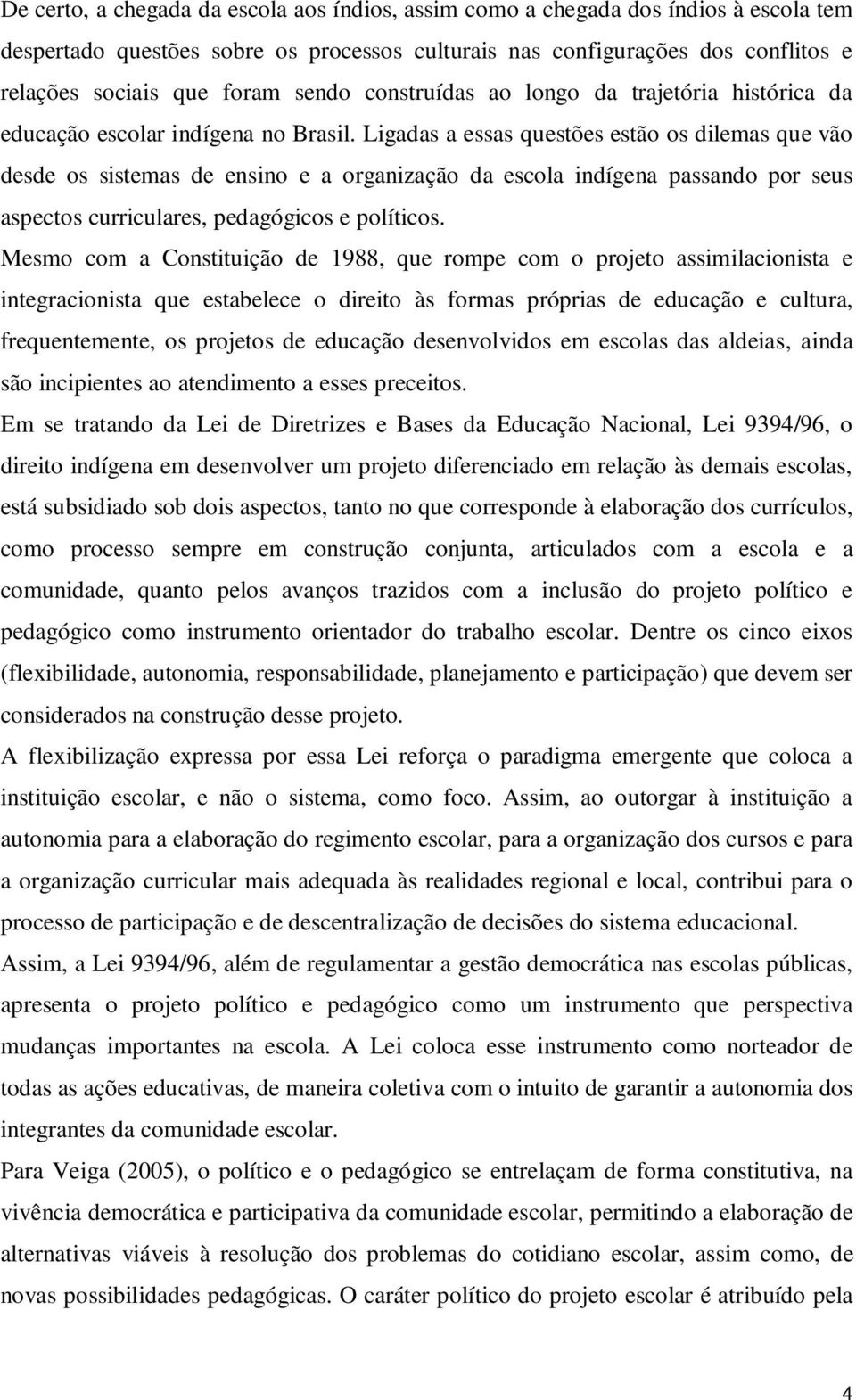 De certo, a chegada da escola aos índios, assim como a chegada dos índios à escola tem despertado questões sobre os processos culturais nas configurações dos conflitos e relações sociais que foram sendo construídas ao longo da trajetória histórica da educação escolar indígena no Brasil. Ligadas a essas questões estão os dilemas que vão desde os sistemas de ensino e a organização da escola indígena passando por seus aspectos curriculares, pedagógicos e políticos.

Mesmo com a Constituição de 1988, que rompe com o projeto assimilacionista e integracionista que estabelece o direito às formas próprias de educação e cultura, frequentemente, os projetos de educação desenvolvidos em escolas das aldeias, ainda são incipientes ao atendimento a esses preceitos.

Em se tratando da Lei de Diretrizes e Bases da Educação Nacional, Lei 9394/96, o direito indígena em desenvolver um projeto diferenciado em relação às demais escolas, está subsidiado sob dois aspectos, tanto no que corresponde à elaboração dos currículos, como processo sempre em construção conjunta, articulados com a escola e a comunidade, quanto pelos avanços trazidos com a inclusão do projeto político e pedagógico como instrumento orientador do trabalho escolar. Dentre os cinco eixos (flexibilidade, autonomia, responsabilidade, planejamento e participação) que devem ser considerados na construção desse projeto.

A flexibilização expressa por essa Lei reforça o paradigma emergente que coloca a instituição escolar, e não o sistema, como foco. Assim, ao outorgar à instituição a autonomia para a elaboração do regimento escolar, para a organização dos cursos e para a organização curricular mais adequada às realidades regional e local, contribui para o processo de participação e de descentralização de decisões do sistema educacional.

Assim, a Lei 9394/96, além de regulamentar a gestão democrática nas escolas públicas, apresenta o projeto político e pedagógico como um instrumento que perspectiva mudanças importantes na escola. A Lei coloca esse instrumento como norteador de todas as ações educativas, de maneira coletiva com o intuito de garantir a autonomia dos integrantes da comunidade escolar.

Para Veiga (2005), o político e o pedagógico se entrelaçam de forma constitutiva, na vivência democrática e participativa da comunidade escolar, permitindo a elaboração de alternativas viáveis à resolução dos problemas do cotidiano escolar, assim como, de novas possibilidades pedagógicas. O caráter político do projeto escolar é atribuído pela

4